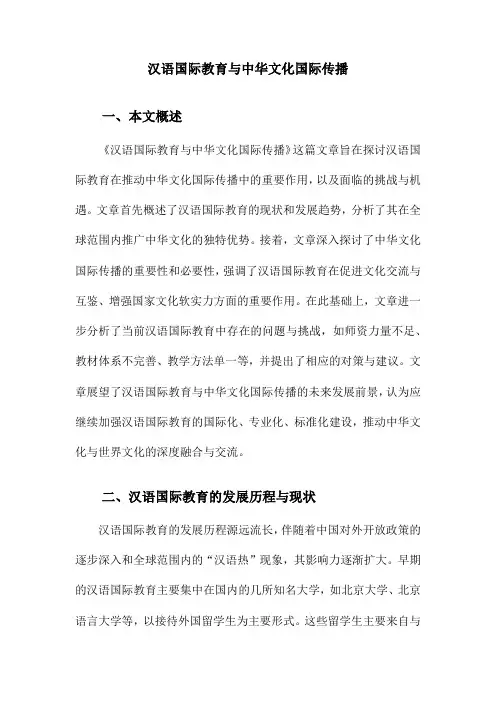 汉语国际教育与中华文化国际传播

一、本文概述

《汉语国际教育与中华文化国际传播》这篇文章旨在探讨汉语国际教育在推动中华文化国际传播中的重要作用，以及面临的挑战与机遇。文章首先概述了汉语国际教育的现状和发展趋势，分析了其在全球范围内推广中华文化的独特优势。接着，文章深入探讨了中华文化国际传播的重要性和必要性，强调了汉语国际教育在促进文化交流与互鉴、增强国家文化软实力方面的重要作用。在此基础上，文章进一步分析了当前汉语国际教育中存在的问题与挑战，如师资力量不足、教材体系不完善、教学方法单一等，并提出了相应的对策与建议。文章展望了汉语国际教育与中华文化国际传播的未来发展前景，认为应继续加强汉语国际教育的国际化、专业化、标准化建设，推动中华文化与世界文化的深度融合与交流。

二、汉语国际教育的发展历程与现状

汉语国际教育的发展历程源远流长，伴随着中国对外开放政策的逐步深入和全球范围内的“汉语热”现象，其影响力逐渐扩大。早期的汉语国际教育主要集中在国内的几所知名大学，如北京大学、北京语言大学等，以接待外国留学生为主要形式。这些留学生主要来自与